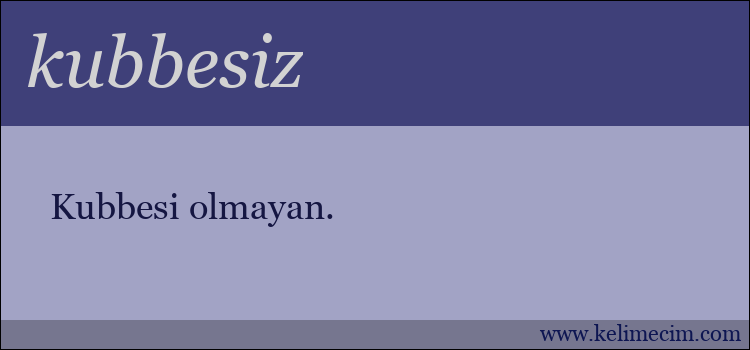 kubbesiz

Kubbesi olmayan.

www.kelimecim.com